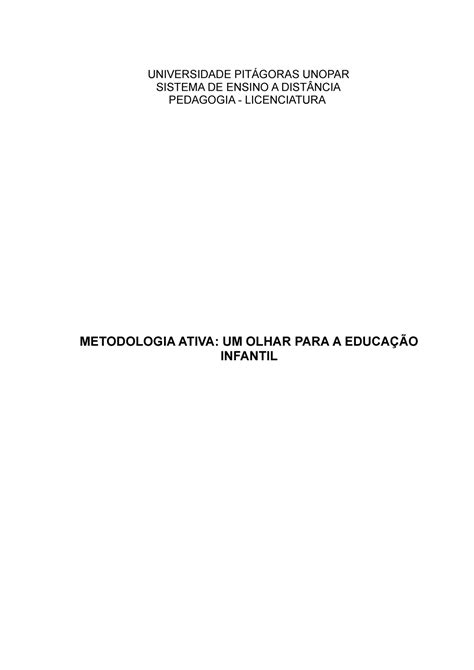 UNIVERSIDADE PITÁGORAS UNOPAR
SISTEMA DE ENSINO A DISTÂNCIA
PEDAGOGIA - LICENCIATURA

METODOLOGIA ATIVA: UM OLHAR PARA A EDUCAÇÃO INFANTIL